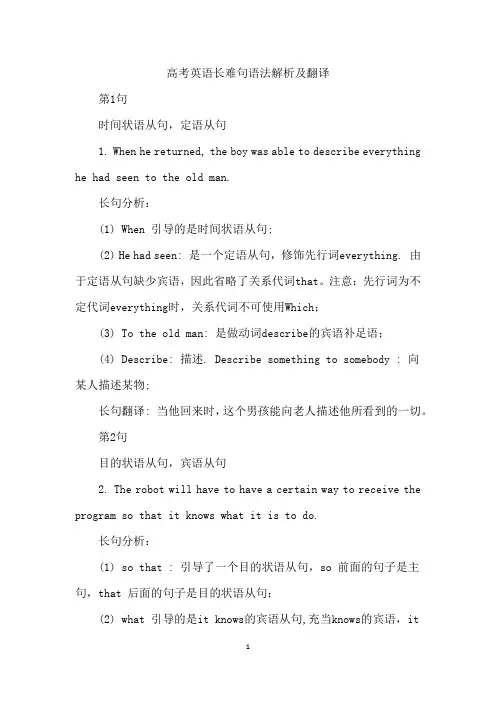 高考英语长难句语法解析及翻译

第1句

时间状语从句，定语从句

1. When he returned, the boy was able to describe everything he had seen to the old man.

长句分析：

(1) When 引导的是时间状语从句；

(2) He had seen: 是一个定语从句，修饰先行词everything. 由于定语从句缺少宾语，因此省略了关系代词that。注意：先行词为不定代词everything时，关系代词不可使用Which；

(3) To the old man: 是做动词describe的宾语补足语；

(4) Describe: 描述. Describe something to somebody : 向某人描述某物；

长句翻译：当他回来时，这个男孩能向老人描述他所看到的一切。

第2句

目的状语从句，宾语从句

2. The robot will have to have a certain way to receive the program so that it knows what it is to do.

长句分析：

(1) so that : 引导了一个目的状语从句，so 前面的句子是主句，that 后面的句子是目的状语从句；

(2) what 引导的是it knows的宾语从句,充当knows的宾语，it

1